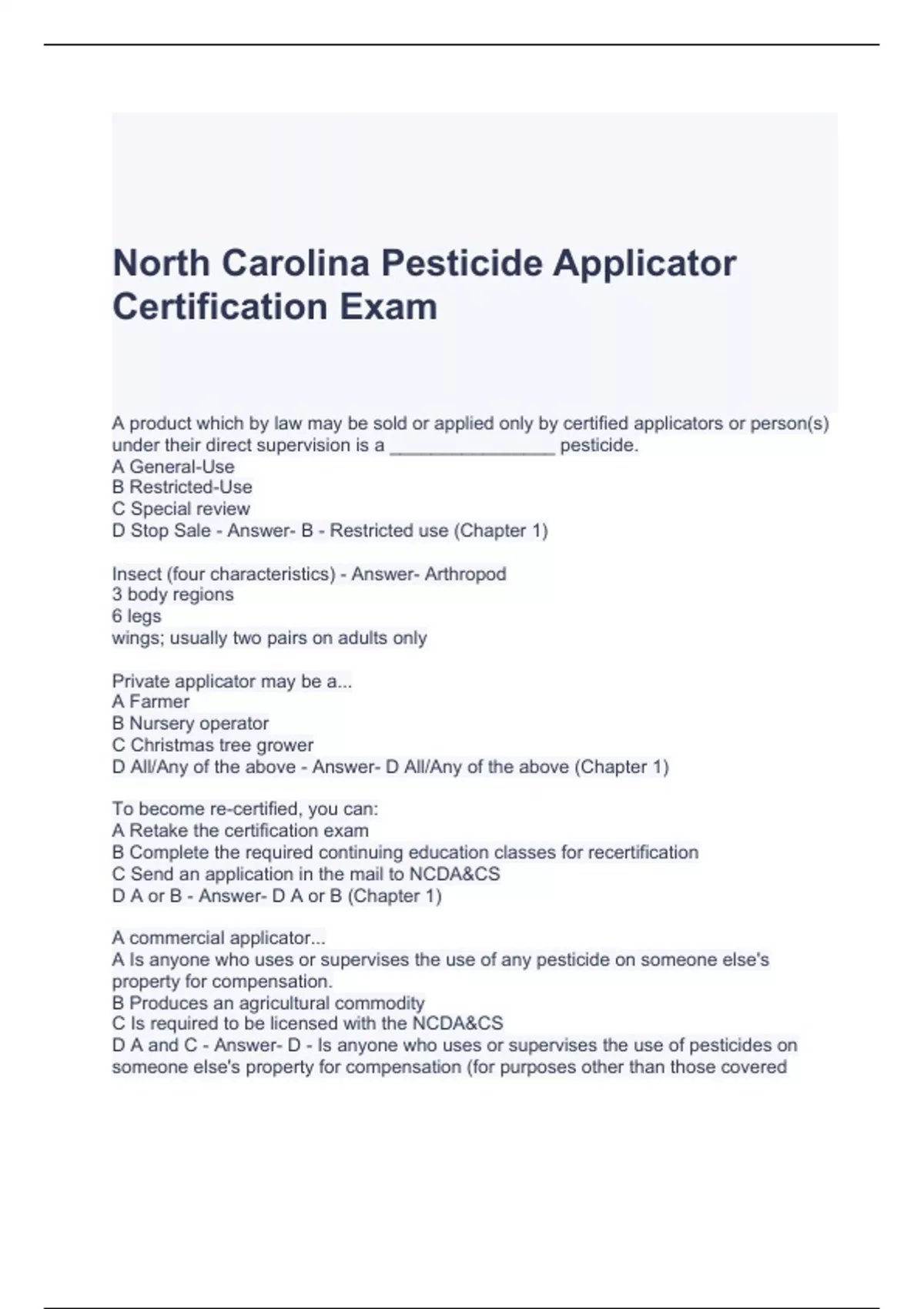 North Carolina Pesticide Applicator Certification Exam

A product which by law may be sold or applied only by certified applicators or person(s) under their direct supervision is a ________________ pesticide.
A General-Use
B Restricted-Use
C Special review
D Stop Sale - Answer- B - Restricted use (Chapter 1)

Insect (four characteristics) - Answer- Arthropod
3 body regions
6 legs
wings; usually two pairs on adults only

Private applicator may be a...
A Farmer
B Nursery operator
C Christmas tree grower
D All/Any of the above - Answer- D All/Any of the above (Chapter 1)

To become re-certified, you can:
A Retake the certification exam
B Complete the required continuing education classes for recertification
C Send an application in the mail to NCDA&CS
D A or B - Answer- D A or B (Chapter 1)

A commercial applicator...
A Is anyone who uses or supervises the use of any pesticide on someone else's property for compensation.
B Produces an agricultural commodity
C Is required to be licensed with the NCDA&CS
D A and C - Answer- D - Is anyone who uses or supervises the use of pesticides on someone else's property for compensation (for purposes other than those covered